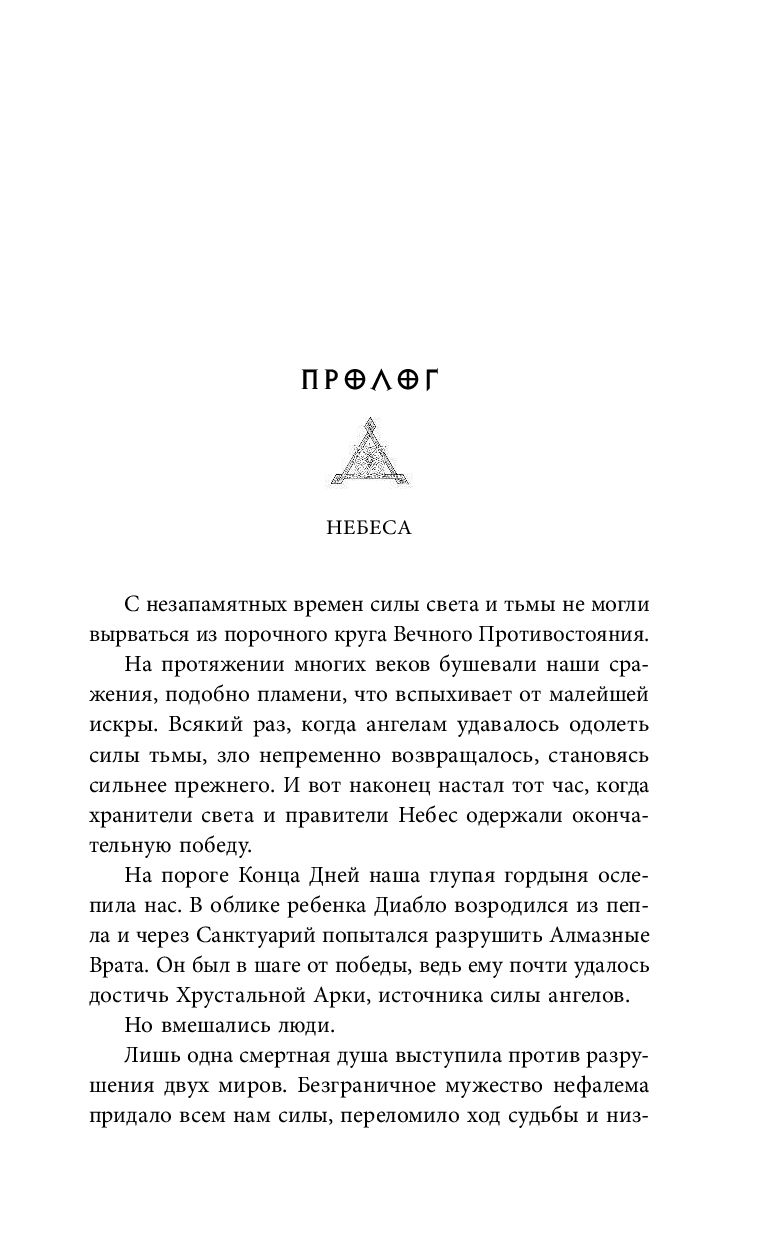 ПРОЛОГ

НЕБЕСА

С незапамятных времен силы света и тьмы не могли вырваться из порочного круга Вечного Противостояния.

На протяжении многих веков бушевали наши сражения, подобно пламени, что вспыхивает от малейшей искры. Всякий раз, когда ангелам удавалось одолеть силы тьмы, зло непременно возвращалось, становясь сильнее прежнего. И вот наконец настал тот час, когда хранители света и правители Небес одержали окончательную победу.

На пороге Конца Дней наша глупая гордыня ослепила нас. В облике ребенка Диабло возродился из пепла и через Санктуарий попытался разрушить Алмазные Врата. Он был в шаге от победы, ведь ему почти удалось достичь Хрустальной Арки, источника силы ангелов.

Но вмешались люди.

Лишь одна смертная душа выступила против разрушения двух миров. Безграничное мужество нефалема придало всем нам силы, переломило ход судьбы и низ-